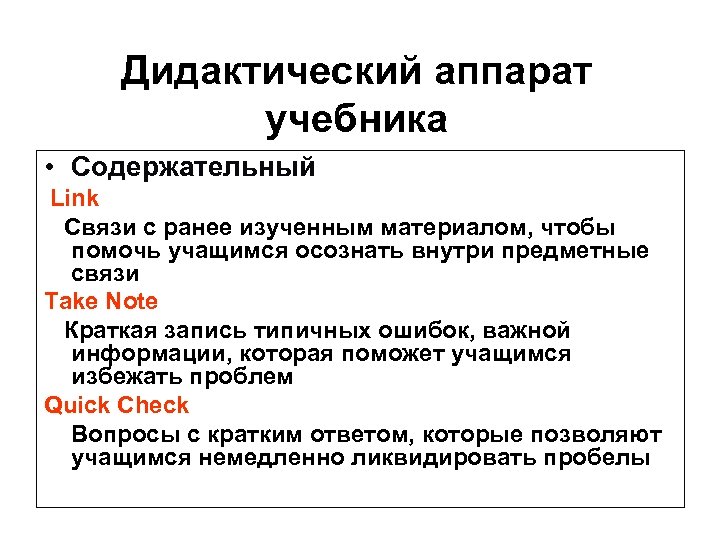 Дидактический аппарат учебника

• Содержательный

Link

Связи с ранее изученным материалом, чтобы помочь учащимся осознать внутри предметные связи

Take Note

Краткая запись типичных ошибок, важной информации, которая поможет учащимся избежать проблем

Quick Check

Вопросы с кратким ответом, которые позволяют учащимся немедленно ликвидировать пробелы